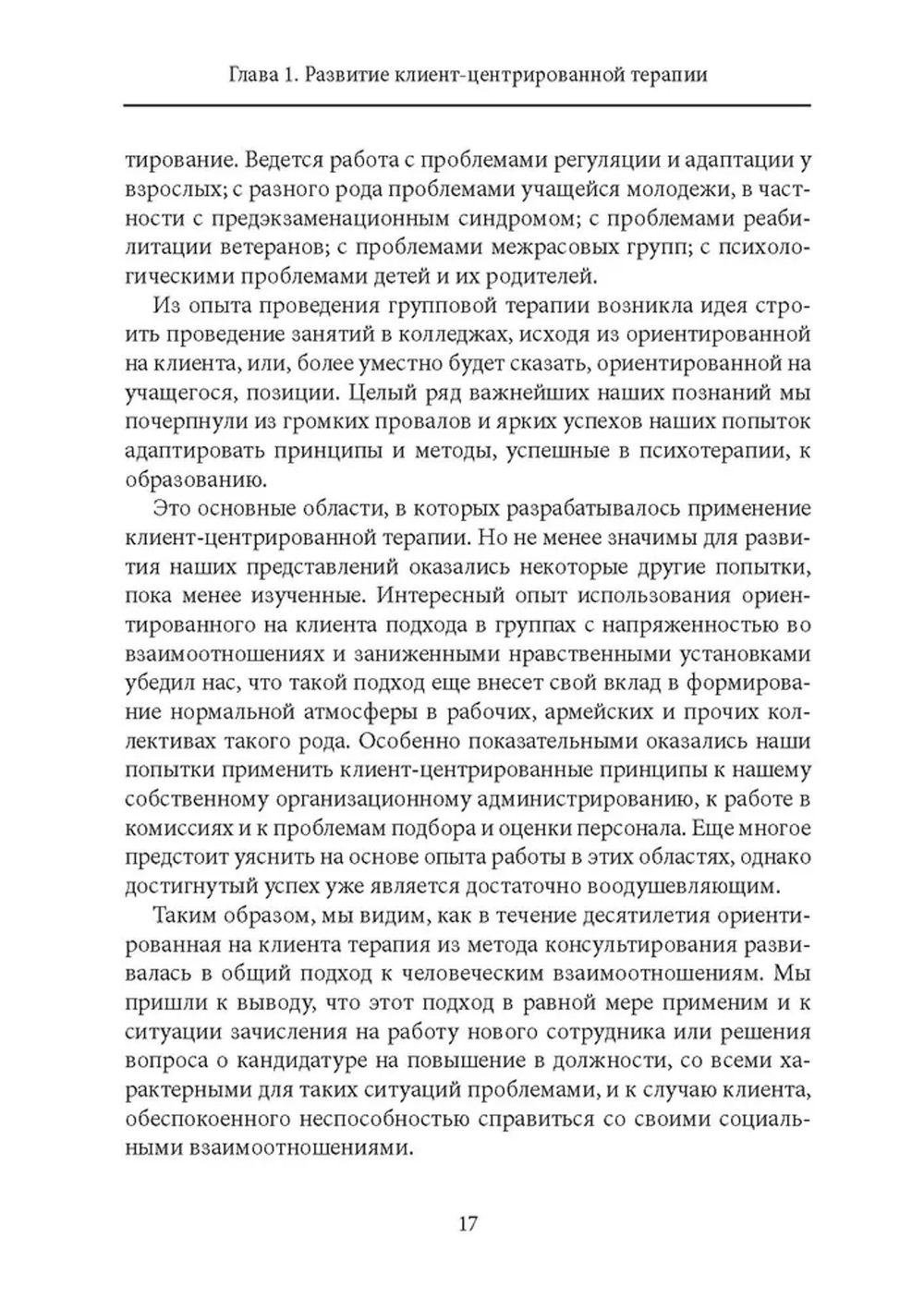 Глава 1. Развитие клиент-центрированной терапии

тирование. Ведется работа с проблемами регуляции и адаптации у взрослых; с разного рода проблемами учащейся молодежи, в частности с предэкзаменационным синдромом; с проблемами реабилитации ветеранов; с проблемами межрасовых групп; с психологическими проблемами детей и их родителей.

Из опыта проведения групповой терапии возникла идея строить проведение занятий в колледжах, исходя из ориентированной на клиента, или, более уместно будет сказать, ориентированной на учащегося, позиции. Целый ряд важнейших наших познаний мы почерпнули из громких провалов и ярких успехов наших попыток адаптировать принципы и методы, успешные в психотерапии, к образованию.

Это основные области, в которых разрабатывалось применение клиент-центрированной терапии. Но не менее значимы для развития наших представлений оказались некоторые другие попытки, пока менее изученные. Интересный опыт использования ориентированного на клиента подхода в группах с напряженностью во взаимоотношениях и заниженными нравственными установками убедил нас, что такой подход еще внесет свой вклад в формирование нормальной атмосферы в рабочих, армейских и прочих коллективах такого рода. Особенно показательными оказались наши попытки применить клиент-центрированные принципы к нашему собственному организационному администрированию, к работе в комиссиях и к проблемам подбора и оценки персонала. Еще многое предстоит уяснить на основе опыта работы в этих областях, однако достигнутый успех уже является достаточно воодушевляющим.

Таким образом, мы видим, как в течение десятилетия ориентированная на клиента терапия из метода консультирования развивалась в общий подход к человеческим взаимоотношениям. Мы пришли к выводу, что этот подход в равной мере применим и к ситуации зачисления на работу нового сотрудника или решения вопроса о кандидатуре на повышение в должности, со всеми характерными для таких ситуаций проблемами, и к случаю клиента, обеспокоенного неспособностью справиться со своими социальными взаимоотношениями.

17